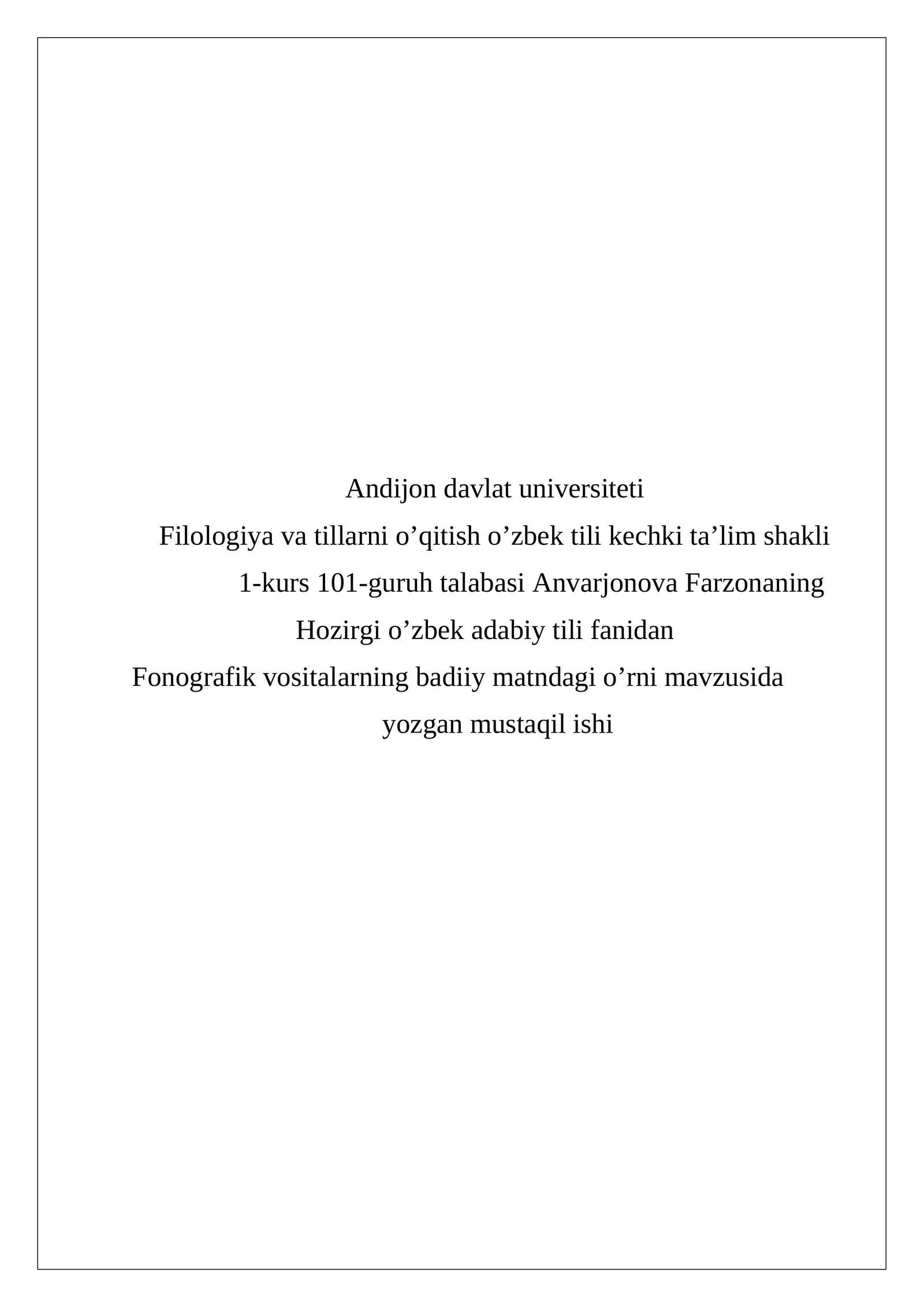 Andijon davlat universiteti

Filologiya va tillarni o’qitish o’zbek tili kechki ta’lim shakli

1-kurs 101-guruh talabasi Anvarjonova Farzonaning

Hozirgi o’zbek adabiy tili fanidan

Fonografik vositalarning badiiy matndagi o’rni mavzusida

yozgan mustaqil ishi